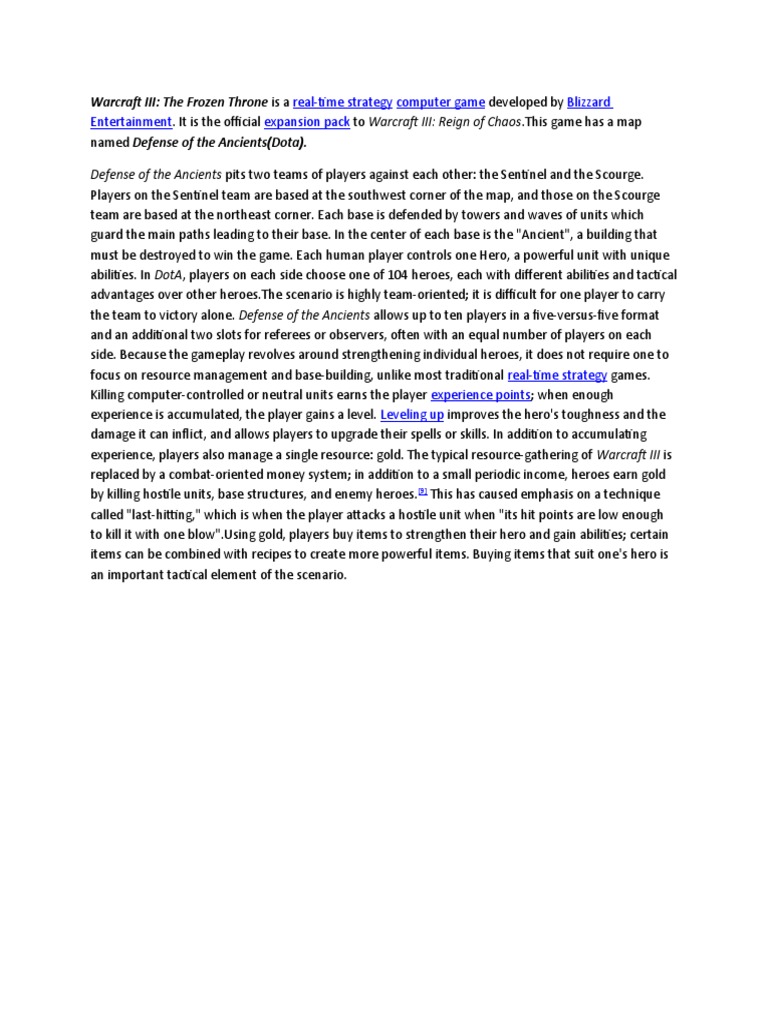 Warcraft III: The Frozen Throne is a real-time strategy computer game developed by Blizzard Entertainment. It is the official expansion pack to Warcraft III: Reign of Chaos.This game has a map named Defense of the Ancients(Dota).

Defense of the Ancients pits two teams of players against each other: the Sentinel and the Scourge. Players on the Sentinel team are based at the southwest corner of the map, and those on the Scourge team are based at the northeast corner. Each base is defended by towers and waves of units which guard the main paths leading to their base. In the center of each base is the "Ancient", a building that must be destroyed to win the game. Each human player controls one Hero, a powerful unit with unique abilities. In DotA, players on each side choose one of 104 heroes, each with different abilities and tactical advantages over other heroes.The scenario is highly team-oriented; it is difficult for one player to carry the team to victory alone. Defense of the Ancients allows up to ten players in a five-versus-five format and an additional two slots for referees or observers, often with an equal number of players on each side. Because the gameplay revolves around strengthening individual heroes, it does not require one to focus on resource management and base-building, unlike most traditional real-time strategy games. Killing computer-controlled or neutral units earns the player experience points; when enough experience is accumulated, the player gains a level. Leveling up improves the hero's toughness and the damage it can inflict, and allows players to upgrade their spells or skills. In addition to accumulating experience, players also manage a single resource: gold. The typical resource-gathering of Warcraft III is replaced by a combat-oriented money system; in addition to a small periodic income, heroes earn gold by killing hostile units, base structures, and enemy heroes.[9] This has caused emphasis on a technique called "last-hitting," which is when the player attacks a hostile unit when "its hit points are low enough to kill it with one blow".Using gold, players buy items to strengthen their hero and gain abilities; certain items can be combined with recipes to create more powerful items. Buying items that suit one's hero is an important tactical element of the scenario.